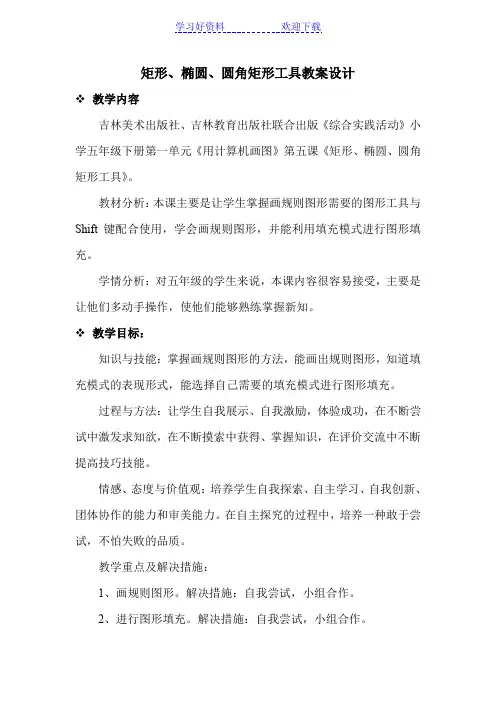 学习好资料 欢迎下载

矩形、椭圆、圆角矩形工具教案设计

❖ 教学内容

吉林美术出版社、吉林教育出版社联合出版《综合实践活动》小学五年级下册第一单元《用计算机画图》第五课《矩形、椭圆、圆角矩形工具》。

教材分析：本课主要是让学生掌握画规则图形需要的图形工具与 Shift 键配合使用，学会画规则图形，并能利用填充模式进行图形填充。

学情分析：对五年级的学生来说，本课内容很容易接受，主要是让他们多动手操作，使他们能够熟练掌握新知。

❖ 教学目标：

知识与技能：掌握画规则图形的方法，能画出规则图形，知道填充模式的表现形式，能选择自己需要的填充模式进行图形填充。

过程与方法：让学生自我展示、自我激励，体验成功，在不断尝试中激发求知欲，在不断摸索中获得、掌握知识，在评价交流中不断提高技巧技能。

情感、态度与价值观：培养学生自我探索、自主学习、自我创新、团体协作的能力和审美能力。在自主探究的过程中，培养一种敢于尝试，不怕失败的品质。

教学重点及解决措施：

1、画规则图形。解决措施：自我尝试，小组合作。

2、进行图形填充。解决措施：自我尝试，小组合作。